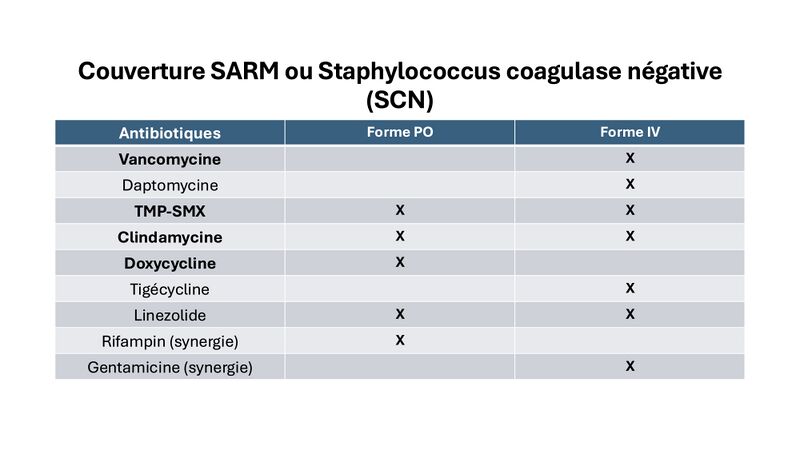 Couverture SARM ou Staphylococcus coagulase négative (SCN)

| Antibiotiques | Forme PO | Forme IV |
|---|---|---|
| Vancomycine | | X |
| Daptomycine | | X |
| TMP-SMX | X | X |
| Clindamycine | X | X |
| Doxycycline | X | |
| Tigécycline | | X |
| Linezolide | X | X |
| Rifampin (synergie) | X | |
| Gentamicine (synergie) | | X |